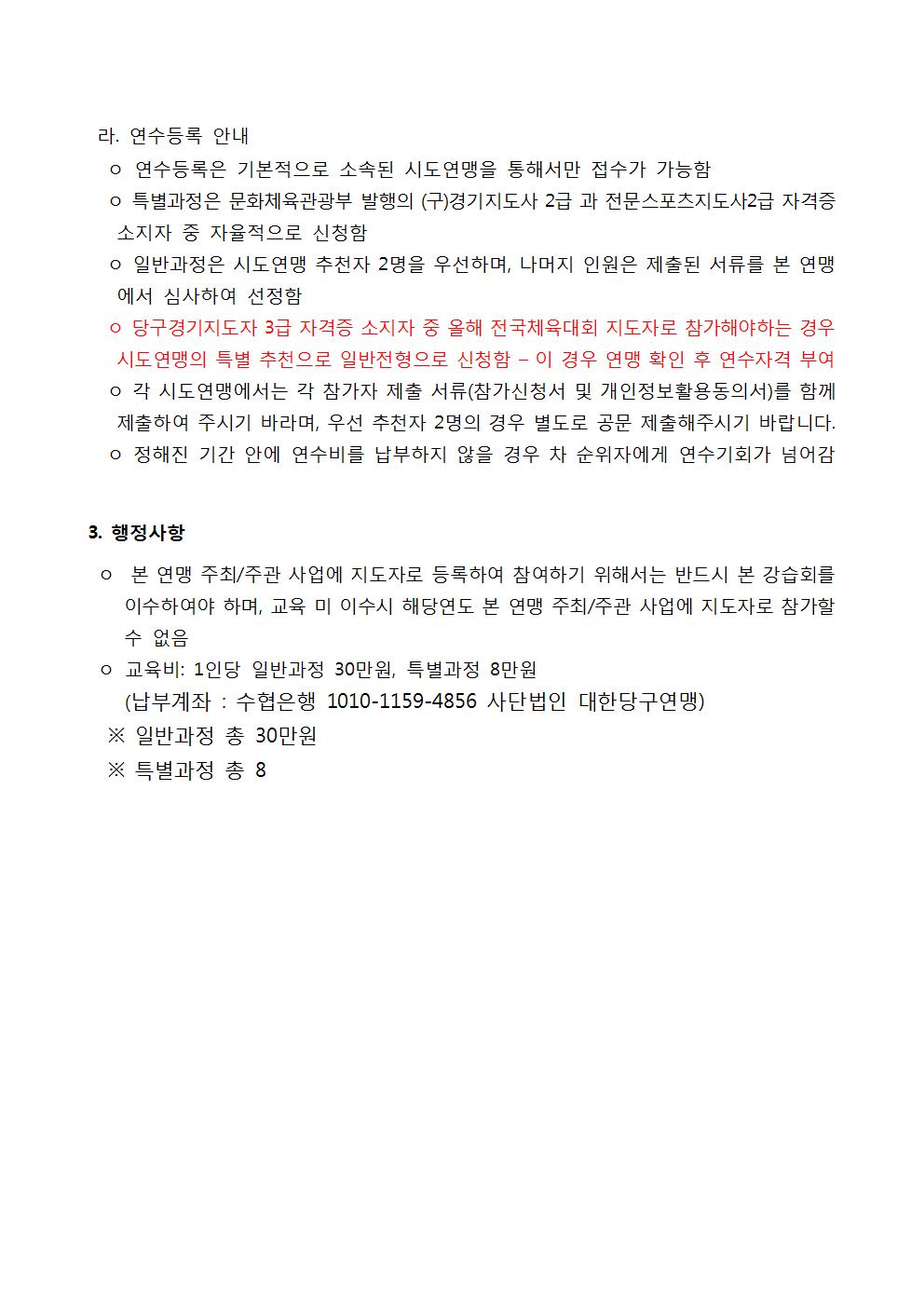 라. 연수등록 안내

ㅇ 연수등록은 기본적으로 소속된 시도연맹을 통해서만 접수가 가능함

ㅇ 특별과정은 문화체육관광부 발행의 (구)경기지도사 2급 과 전문스포츠지도사2급 자격증 소지자 중 자율적으로 신청함

ㅇ 일반과정은 시도연맹 추천자 2명을 우선하며, 나머지 인원은 제출된 서류를 본 연맹에서 심사하여 선정함

ㅇ 당구경기지도자 3급 자격증 소지자 중 올해 전국체육대회 지도자로 참가해야하는 경우 시도연맹의 특별 추천으로 일반전형으로 신청함 – 이 경우 연맹 확인 후 연수자격 부여

ㅇ 각 시도연맹에서는 각 참가자 제출 서류(참가신청서 및 개인정보활용동의서)를 함께 제출하여 주시기 바라며, 우선 추천자 2명의 경우 별도로 공문 제출해주시기 바랍니다.

ㅇ 정해진 기간 안에 연수비를 납부하지 않을 경우 차 순위자에게 연수기회가 넘어감

3. 행정사항

ㅇ 본 연맹 주최/주관 사업에 지도자로 등록하여 참여하기 위해서는 반드시 본 강습회를 이수하여야 하며, 교육 미 이수시 해당연도 본 연맹 주최/주관 사업에 지도자로 참가할 수 없음

ㅇ 교육비: 1인당 일반과정 30만원, 특별과정 8만원
(납부계좌 : 수협은행 1010-1159-4856 사단법인 대한당구연맹)

※ 일반과정 총 30만원

※ 특별과정 총 8